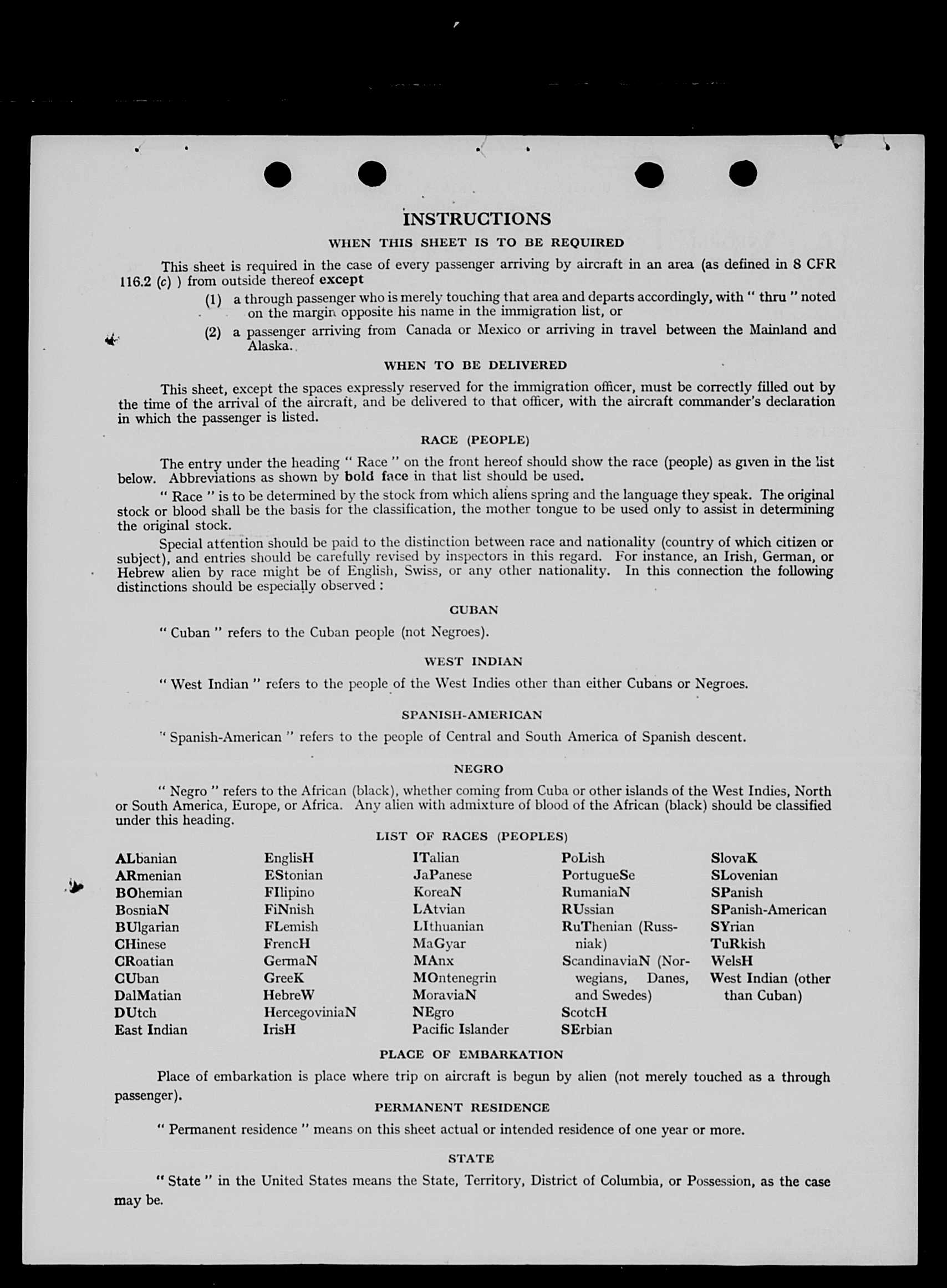 INSTRUCTIONS

WHEN THIS SHEET IS TO BE REQUIRED

This sheet is required in the case of every passenger arriving by aircraft in an area (as defined in 8 CFR 116.2 (c) ) from outside thereof except

(1) a through passenger who is merely touching that area and departs accordingly, with " thru " noted on the margin opposite his name in the immigration list, or

(2) a passenger arriving from Canada or Mexico or arriving in travel between the Mainland and Alaska.

WHEN TO BE DELIVERED

This sheet, except the spaces expressly reserved for the immigration officer, must be correctly filled out by the time of the arrival of the aircraft, and be delivered to that officer, with the aircraft commander's declaration in which the passenger is listed.

RACE (PEOPLE)

The entry under the heading " Race " on the front hereof should show the race (people) as given in the list below. Abbreviations as shown by bold face in that list should be used.

" Race " is to be determined by the stock from which aliens spring and the language they speak. The original stock or blood shall be the basis for the classification, the mother tongue to be used only to assist in determining the original stock.

Special attention should be paid to the distinction between race and nationality (country of which citizen or subject), and entries should be carefully revised by inspectors in this regard. For instance, an Irish, German, or Hebrew alien by race might be of English, Swiss, or any other nationality. In this connection the following distinctions should be especially observed :

CUBAN

" Cuban " refers to the Cuban people (not Negroes).

WEST INDIAN

" West Indian " refers to the people of the West Indies other than either Cubans or Negroes.

SPANISH-AMERICAN

" Spanish-American " refers to the people of Central and South America of Spanish descent.

NEGRO

" Negro " refers to the African (black), whether coming from Cuba or other islands of the West Indies, North or South America, Europe, or Africa. Any alien with admixture of blood of the African (black) should be classified under this heading.

LIST OF RACES (PEOPLES)

ALbanian
ARmenian
BOhemian
BosniaN
BUlgarian
CHinese
CRoatian
CUban
DalMatian
DUtch
East Indian

EnglisH
EStonian
FIlipino
FiNnish
FLemish
FrencH
GermaN
GreeK
HebreW
HercegoviniaN
IrisH

ITalian
JaPanese
KoreaN
LAtvian
LIthuanian
MaGyar
MAnx
MOntenegrin
MoraviaN
NEgro
Pacific Islander

PoLish
PortugueSe
RumaniaN
RUssian
RuThenian (Russniak)
ScandinaviaN (Norwegians, Danes, and Swedes)
ScotcH
SErbian

SlovaK
SLovenian
SPanish
SPanish-American
SYrian
TuRkish
WelsH
West Indian (other than Cuban)

PLACE OF EMBARKATION

Place of embarkation is place where trip on aircraft is begun by alien (not merely touched as a through passenger).

PERMANENT RESIDENCE

" Permanent residence " means on this sheet actual or intended residence of one year or more.

STATE

" State " in the United States means the State, Territory, District of Columbia, or Possession, as the case may be.